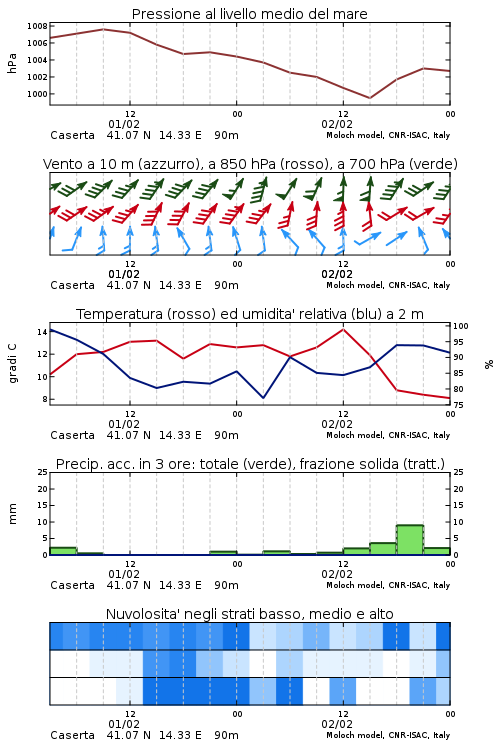 Pressione al livello medio del mare

hPa

1008
1006
1004
1002
1000

12
01/02
00
12
02/02
00

Caserta 41.07 N 14.33 E 90m
Moloch model, CNR-ISAC, Italy

Vento a 10 m (azzurro), a 850 hPa (rosso), a 700 hPa (verde)

12
01/02
00
12
02/02
00

Caserta 41.07 N 14.33 E 90m
Moloch model, CNR-ISAC, Italy

Temperatura (rosso) ed umidita' relativa (blu) a 2 m

gradi C

14
12
10
8

100
95
90
85
80
75

%

12
01/02
00
12
02/02
00

Caserta 41.07 N 14.33 E 90m
Moloch model, CNR-ISAC, Italy

Precip. acc. in 3 ore: totale (verde), frazione solida (tratt.)

mm

25
20
15
10
5
0

25
20
15
10
5
0

12
01/02
00
12
02/02
00

Caserta 41.07 N 14.33 E 90m
Moloch model, CNR-ISAC, Italy

Nuvolosita' negli strati basso, medio e alto

12
01/02
00
12
02/02
00

Caserta 41.07 N 14.33 E 90m
Moloch model, CNR-ISAC, Italy